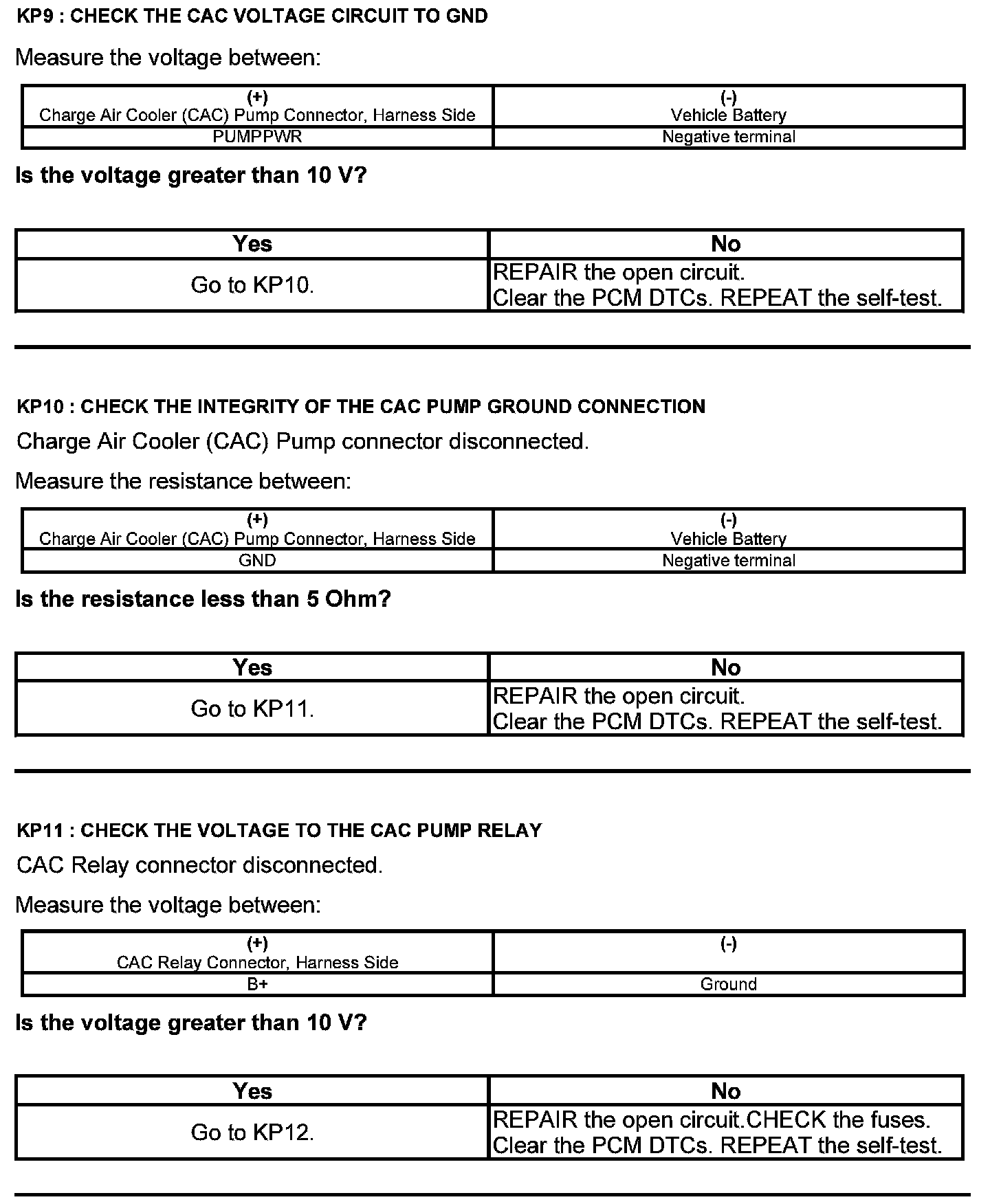 KP9 : CHECK THE CAC VOLTAGE CIRCUIT TO GND

Measure the voltage between:

| (+) Charge Air Cooler (CAC) Pump Connector, Harness Side | (-) Vehicle Battery |
|---|---|
| PUMPPWR | Negative terminal |

Is the voltage greater than 10 V?

| Yes | No |
|---|---|
| Go to KP10. | REPAIR the open circuit. Clear the PCM DTCs. REPEAT the self-test. |

KP10 : CHECK THE INTEGRITY OF THE CAC PUMP GROUND CONNECTION

Charge Air Cooler (CAC) Pump connector disconnected.

Measure the resistance between:

| (+) Charge Air Cooler (CAC) Pump Connector, Harness Side | (-) Vehicle Battery |
|---|---|
| GND | Negative terminal |

Is the resistance less than 5 Ohm?

| Yes | No |
|---|---|
| Go to KP11. | REPAIR the open circuit. Clear the PCM DTCs. REPEAT the self-test. |

KP11 : CHECK THE VOLTAGE TO THE CAC PUMP RELAY

CAC Relay connector disconnected.

Measure the voltage between:

| (+) CAC Relay Connector, Harness Side | (-) |
|---|---|
| B+ | Ground |

Is the voltage greater than 10 V?

| Yes | No |
|---|---|
| Go to KP12. | REPAIR the open circuit.CHECK the fuses. Clear the PCM DTCs. REPEAT the self-test. |